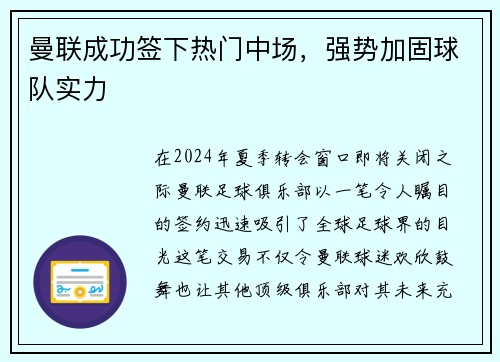 曼联成功签下热门中场，强势加固球队实力

在2024年夏季转会窗口即将关闭之际曼联足球俱乐部以一笔令人瞩目的签约迅速吸引了全球足球界的目光这笔交易不仅令曼联球迷欢欣鼓舞也让其他顶级俱乐部对其未来充